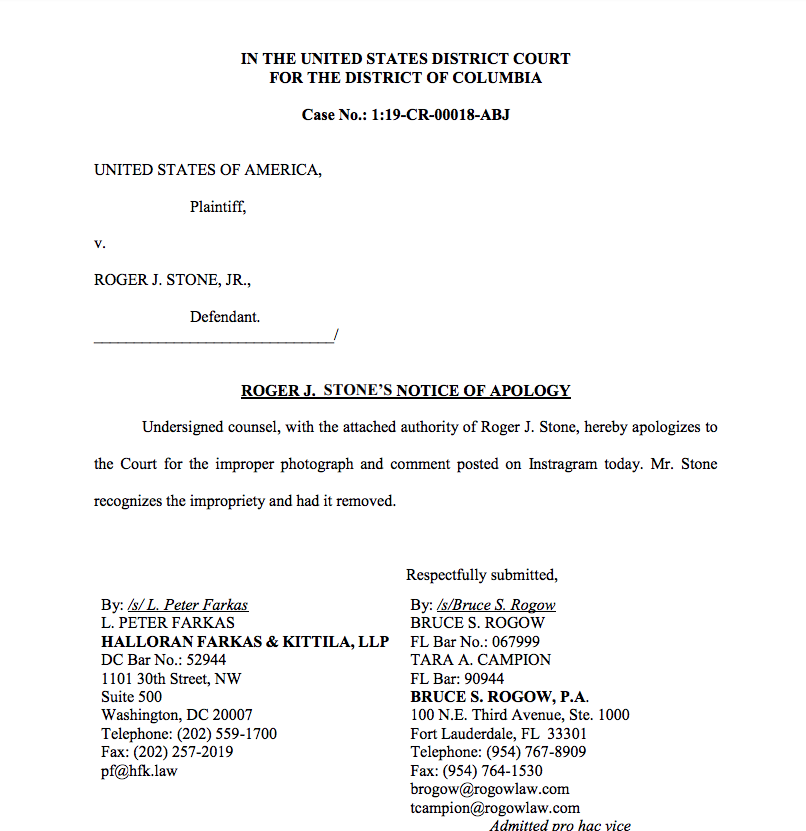 IN THE UNITED STATES DISTRICT COURT
FOR THE DISTRICT OF COLUMBIA

Case No.: 1:19-CR-00018-ABJ

UNITED STATES OF AMERICA,

Plaintiff,

v.

ROGER J. STONE, JR.,

Defendant.

________________________________/

ROGER J. STONE'S NOTICE OF APOLOGY

Undersigned counsel, with the attached authority of Roger J. Stone, hereby apologizes to the Court for the improper photograph and comment posted on Instragram today. Mr. Stone recognizes the impropriety and had it removed.

Respectfully submitted,

By: /s/ L. Peter Farkas
L. PETER FARKAS
HALLORAN FARKAS & KITTILA, LLP
DC Bar No.: 52944
1101 30th Street, NW
Suite 500
Washington, DC 20007
Telephone: (202) 559-1700
Fax: (202) 257-2019
pf@hfk.law

By: /s/Bruce S. Rogow
BRUCE S. ROGOW
FL Bar No.: 067999
TARA A. CAMPION
FL Bar: 90944
BRUCE S. ROGOW, P.A.
100 N.E. Third Avenue, Ste. 1000
Fort Lauderdale, FL 33301
Telephone: (954) 767-8909
Fax: (954) 764-1530
brogow@rogowlaw.com
tcampion@rogowlaw.com
Admitted pro hac vice